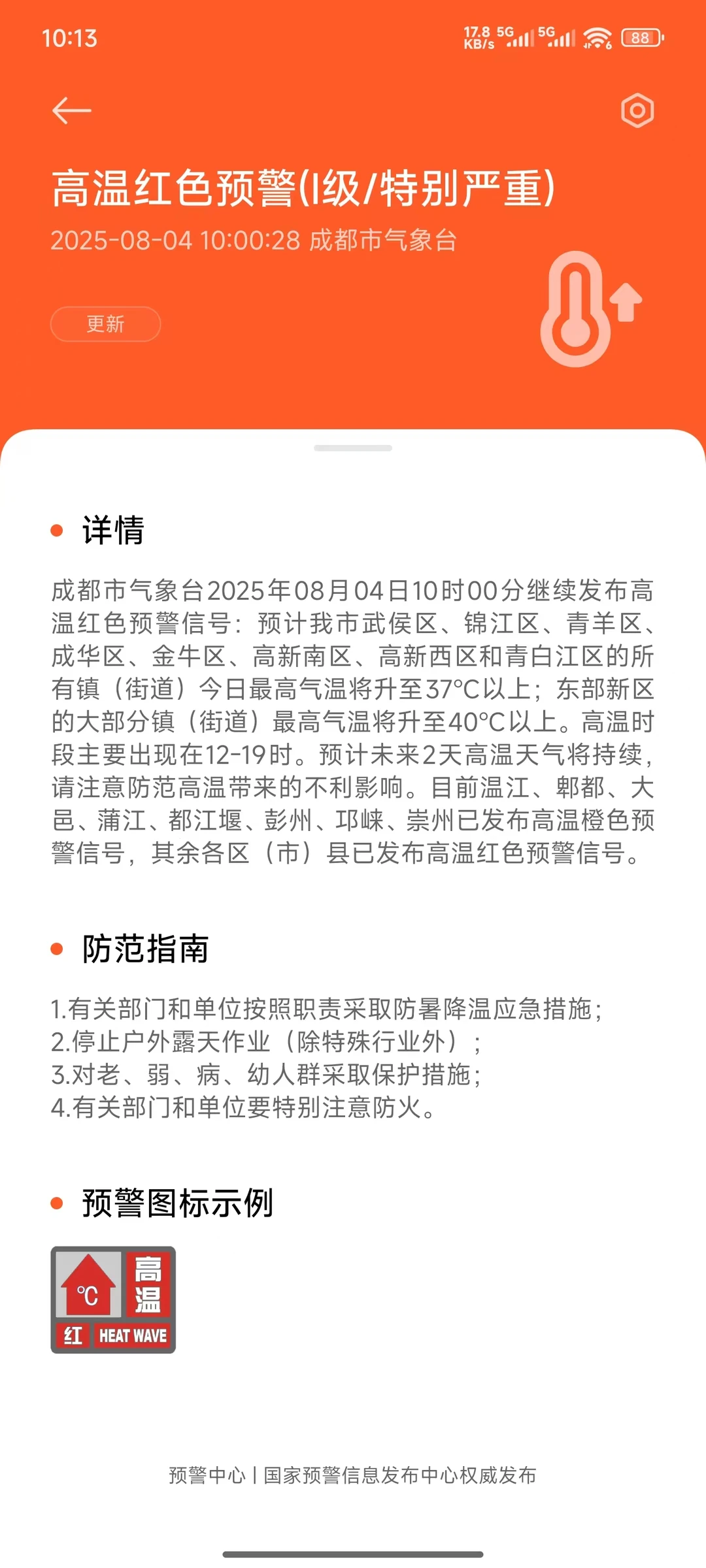 10:13 17.8 KB/s 5G 5G 88

高温红色预警(I级/特别严重)
2025-08-04 10:00:28 成都市气象台

更新

详情

成都市气象台2025年08月04日10时00分继续发布高温红色预警信号：预计我市武侯区、锦江区、青羊区、成华区、金牛区、高新南区、高新西区和青白江区的所有镇（街道）今日最高气温将升至37°C以上；东部新区的大部分镇（街道）最高气温将升至40°C以上。高温时段主要出现在12-19时。预计未来2天高温天气将持续，请注意防范高温带来的不利影响。目前温江、郫都、大邑、蒲江、都江堰、彭州、邛崃、崇州已发布高温橙色预警信号，其余各区（市）县已发布高温红色预警信号。

防范指南

1.有关部门和单位按照职责采取防暑降温应急措施；
2.停止户外露天作业（除特殊行业外）；
3.对老、弱、病、幼人群采取保护措施；
4.有关部门和单位要特别注意防火。

预警图标示例

℃ 高温 红 HEAT WAVE

预警中心 | 国家预警信息发布中心权威发布